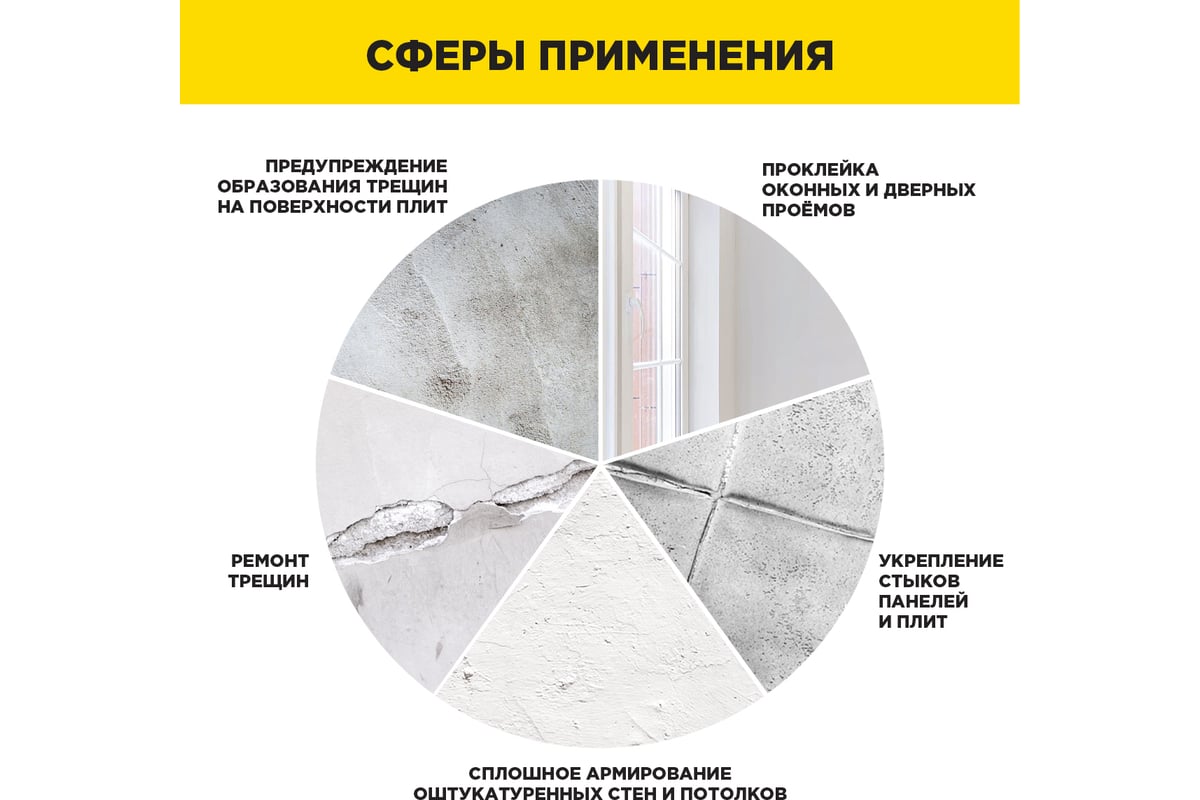 СФЕРЫ ПРИМЕНЕНИЯ

ПРЕДУПРЕЖДЕНИЕ ОБРАЗОВАНИЯ ТРЕЩИН НА ПОВЕРХНОСТИ ПЛИТ

ПРОКЛЕЙКА ОКОННЫХ И ДВЕРНЫХ ПРОЁМОВ

РЕМОНТ ТРЕЩИН

УКРЕПЛЕНИЕ СТЫКОВ ПАНЕЛЕЙ И ПЛИТ

СПЛОШНОЕ АРМИРОВАНИЕ ОШТУКАТУРЕННЫХ СТЕН И ПОТОЛКОВ